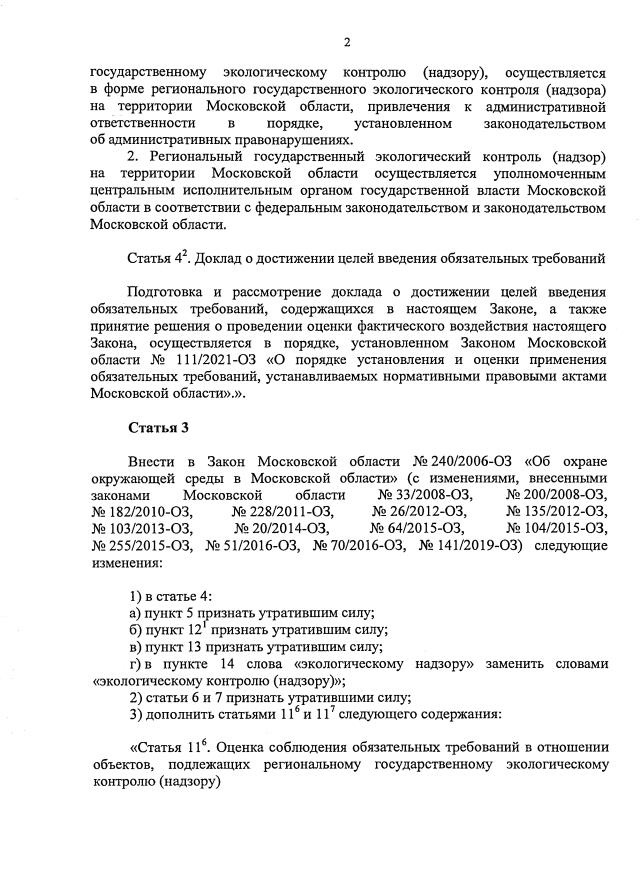 2

государственному экологическому контролю (надзору), осуществляется в форме регионального государственного экологического контроля (надзора) на территории Московской области, привлечения к административной ответственности в порядке, установленном законодательством об административных правонарушениях.

2. Региональный государственный экологический контроль (надзор) на территории Московской области осуществляется уполномоченным центральным исполнительным органом государственной власти Московской области в соответствии с федеральным законодательством и законодательством Московской области.

Статья $4^2$. Доклад о достижении целей введения обязательных требований

Подготовка и рассмотрение доклада о достижении целей введения обязательных требований, содержащихся в настоящем Законе, а также принятие решения о проведении оценки фактического воздействия настоящего Закона, осуществляется в порядке, установленном Законом Московской области № 111/2021-ОЗ «О порядке установления и оценки применения обязательных требований, устанавливаемых нормативными правовыми актами Московской области».».

Статья 3

Внести в Закон Московской области № 240/2006-ОЗ «Об охране окружающей среды в Московской области» (с изменениями, внесенными законами Московской области № 33/2008-ОЗ, № 200/2008-ОЗ, № 182/2010-ОЗ, № 228/2011-ОЗ, № 26/2012-ОЗ, № 135/2012-ОЗ, № 103/2013-ОЗ, № 20/2014-ОЗ, № 64/2015-ОЗ, № 104/2015-ОЗ, № 255/2015-ОЗ, № 51/2016-ОЗ, № 70/2016-ОЗ, № 141/2019-ОЗ) следующие изменения:

1) в статье 4:
а) пункт 5 признать утратившим силу;
б) пункт $12^1$ признать утратившим силу;
в) пункт 13 признать утратившим силу;
г) в пункте 14 слова «экологическому надзору» заменить словами «экологическому контролю (надзору)»;
2) статьи 6 и 7 признать утратившими силу;
3) дополнить статьями $11^6$ и $11^7$ следующего содержания:

«Статья $11^6$. Оценка соблюдения обязательных требований в отношении объектов, подлежащих региональному государственному экологическому контролю (надзору)